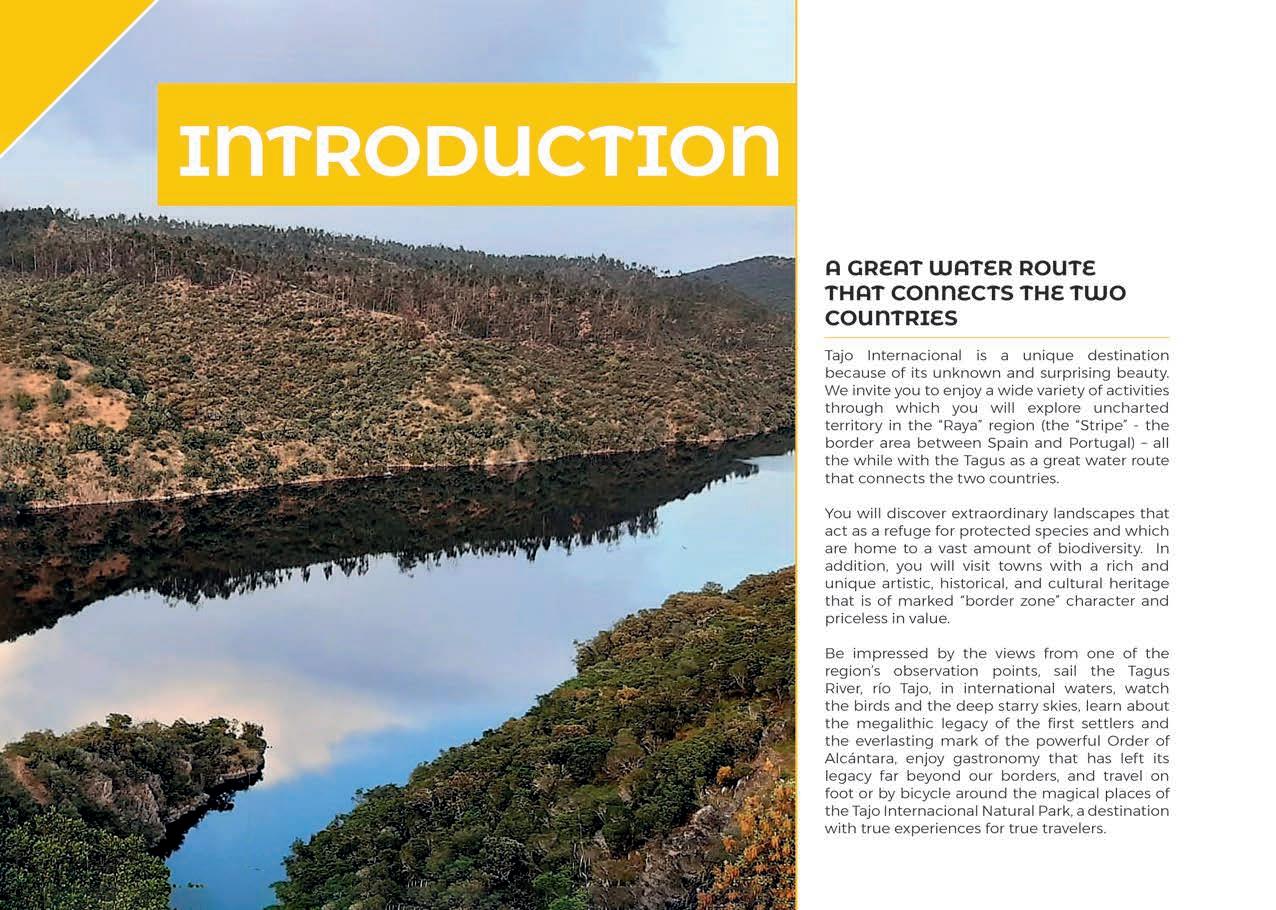 INTRODUCTION

A GREAT WATER ROUTE THAT CONNECTS THE TWO COUNTRIES

Tajo Internacional is a unique destination because of its unknown and surprising beauty. We invite you to enjoy a wide variety of activities through which you will explore uncharted territory in the "Raya" region (the "Stripe" - the border area between Spain and Portugal) – all the while with the Tagus as a great water route that connects the two countries.

You will discover extraordinary landscapes that act as a refuge for protected species and which are home to a vast amount of biodiversity. In addition, you will visit towns with a rich and unique artistic, historical, and cultural heritage that is of marked "border zone" character and priceless in value.

Be impressed by the views from one of the region's observation points, sail the Tagus River, río Tajo, in international waters, watch the birds and the deep starry skies, learn about the megalithic legacy of the first settlers and the everlasting mark of the powerful Order of Alcántara, enjoy gastronomy that has left its legacy far beyond our borders, and travel on foot or by bicycle around the magical places of the Tajo Internacional Natural Park, a destination with true experiences for true travelers.